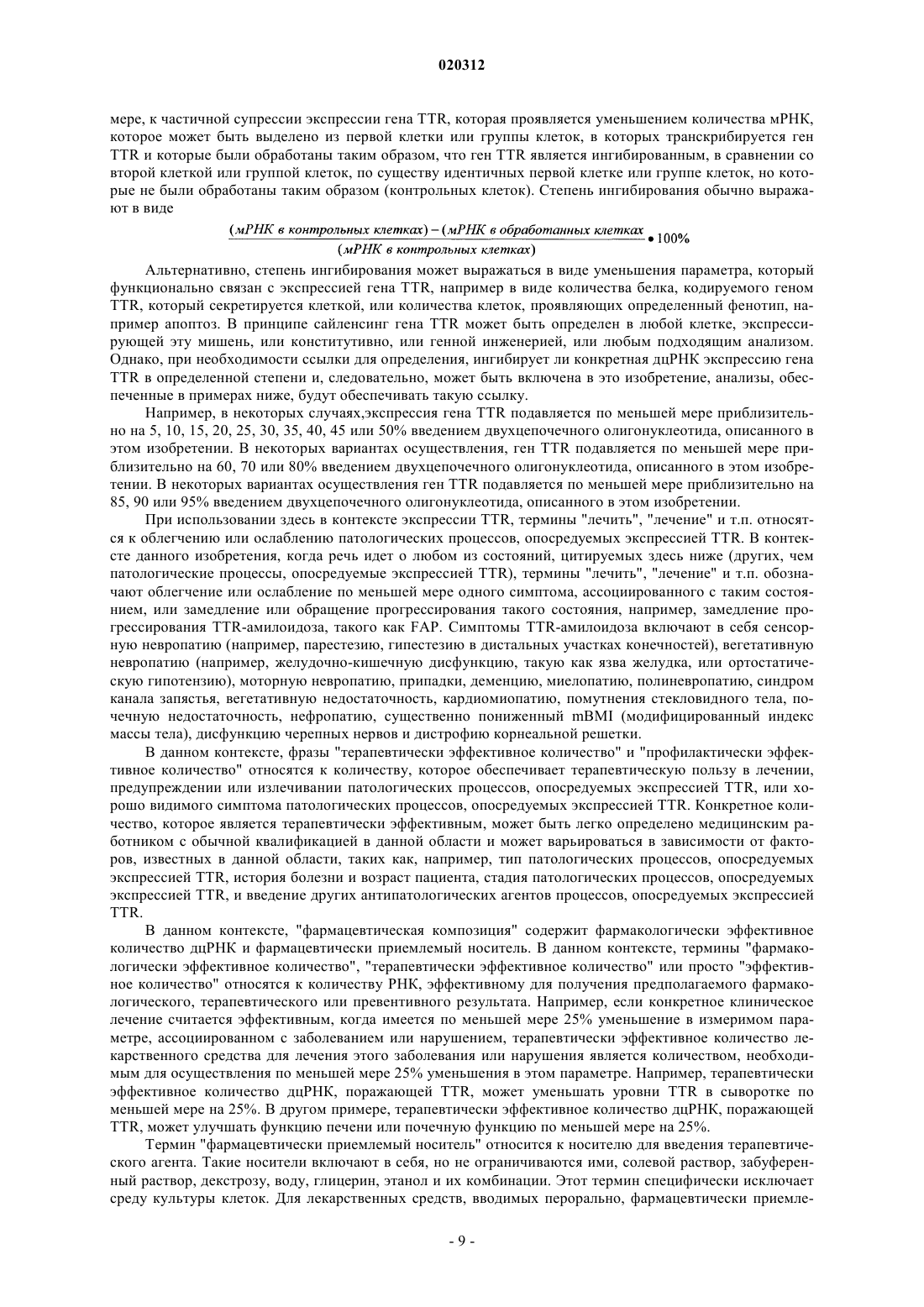 020312

мере, к частичной супрессии экспрессии гена TTR, которая проявляется уменьшением количества мРНК, которое может быть выделено из первой клетки или группы клеток, в которых транскрибируется ген TTR и которые были обработаны таким образом, что ген TTR является ингибированным, в сравнении со второй клеткой или группой клеток, по существу идентичных первой клетке или группе клеток, но которые не были обработаны таким образом (контрольных клеток). Степень ингибирования обычно выражают в виде

$\frac{(мРНК\ в\ контрольных\ клетках) - (мРНК\ в\ обработанных\ клетках}{(мРНК\ в\ контрольных\ клетках)} \bullet 100\%$

Альтернативно, степень ингибирования может выражаться в виде уменьшения параметра, который функционально связан с экспрессией гена TTR, например в виде количества белка, кодируемого геном TTR, который секретируется клеткой, или количества клеток, проявляющих определенный фенотип, например апоптоз. В принципе сайленсинг гена TTR может быть определен в любой клетке, экспрессирующей эту мишень, или конститутивно, или генной инженерией, или любым подходящим анализом. Однако, при необходимости ссылки для определения, ингибирует ли конкретная дцРНК экспрессию гена TTR в определенной степени и, следовательно, может быть включена в это изобретение, анализы, обеспеченные в примерах ниже, будут обеспечивать такую ссылку.

Например, в некоторых случаях,экспрессия гена TTR подавляется по меньшей мере приблизительно на 5, 10, 15, 20, 25, 30, 35, 40, 45 или 50% введением двухцепочечного олигонуклеотида, описанного в этом изобретении. В некоторых вариантах осуществления, ген TTR подавляется по меньшей мере приблизительно на 60, 70 или 80% введением двухцепочечного олигонуклеотида, описанного в этом изобретении. В некоторых вариантах осуществления ген TTR подавляется по меньшей мере приблизительно на 85, 90 или 95% введением двухцепочечного олигонуклеотида, описанного в этом изобретении.

При использовании здесь в контексте экспрессии TTR, термины "лечить", "лечение" и т.п. относятся к облегчению или ослаблению патологических процессов, опосредуемых экспрессией TTR. В контексте данного изобретения, когда речь идет о любом из состояний, цитируемых здесь ниже (других, чем патологические процессы, опосредуемые экспрессией TTR), термины "лечить", "лечение" и т.п. обозначают облегчение или ослабление по меньшей мере одного симптома, ассоциированного с таким состоянием, или замедление или обращение прогрессирования такого состояния, например, замедление прогрессирования TTR-амилоидоза, такого как FAP. Симптомы TTR-амилоидоза включают в себя сенсорную невропатию (например, парестезию, гипестезию в дистальных участках конечностей), вегетативную невропатию (например, желудочно-кишечную дисфункцию, такую как язва желудка, или ортостатическую гипотензию), моторную невропатию, припадки, деменцию, миелопатию, полиневропатию, синдром канала запястья, вегетативную недостаточность, кардиомиопатию, помутнения стекловидного тела, почечную недостаточность, нефропатию, существенно пониженный mBMI (модифицированный индекс массы тела), дисфункцию черепных нервов и дистрофию корнеальной решетки.

В данном контексте, фразы "терапевтически эффективное количество" и "профилактически эффективное количество" относятся к количеству, которое обеспечивает терапевтическую пользу в лечении, предупреждении или излечивании патологических процессов, опосредуемых экспрессией TTR, или хорошо видимого симптома патологических процессов, опосредуемых экспрессией TTR. Конкретное количество, которое является терапевтически эффективным, может быть легко определено медицинским работником с обычной квалификацией в данной области и может варьироваться в зависимости от факторов, известных в данной области, таких как, например, тип патологических процессов, опосредуемых экспрессией TTR, история болезни и возраст пациента, стадия патологических процессов, опосредуемых экспрессией TTR, и введение других антипатологических агентов процессов, опосредуемых экспрессией TTR.

В данном контексте, "фармацевтическая композиция" содержит фармакологически эффективное количество дцРНК и фармацевтически приемлемый носитель. В данном контексте, термины "фармакологически эффективное количество", "терапевтически эффективное количество" или просто "эффективное количество" относятся к количеству РНК, эффективному для получения предполагаемого фармакологического, терапевтического или превентивного результата. Например, если конкретное клиническое лечение считается эффективным, когда имеется по меньшей мере 25% уменьшение в измеримом параметре, ассоциированном с заболеванием или нарушением, терапевтически эффективное количество лекарственного средства для лечения этого заболевания или нарушения является количеством, необходимым для осуществления по меньшей мере 25% уменьшения в этом параметре. Например, терапевтически эффективное количество дцРНК, поражающей TTR, может уменьшать уровни TTR в сыворотке по меньшей мере на 25%. В другом примере, терапевтически эффективное количество дцРНК, поражающей TTR, может улучшать функцию печени или почечную функцию по меньшей мере на 25%.

Термин "фармацевтически приемлемый носитель" относится к носителю для введения терапевтического агента. Такие носители включают в себя, но не ограничиваются ими, солевой раствор, забуференный раствор, декстрозу, воду, глицерин, этанол и их комбинации. Этот термин специфически исключает среду культуры клеток. Для лекарственных средств, вводимых перорально, фармацевтически приемле-

- 9 -